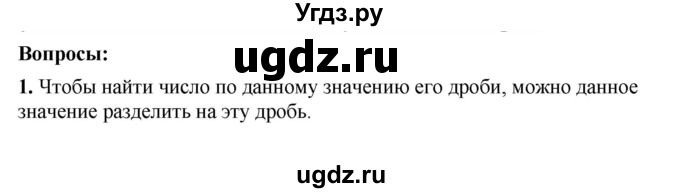 Угдз.ру

Вопросы:

ugdz.ru

1. Чтобы найти число по данному значению его дроби, можно данное значение разделить на эту дробь.

ugdz.ru